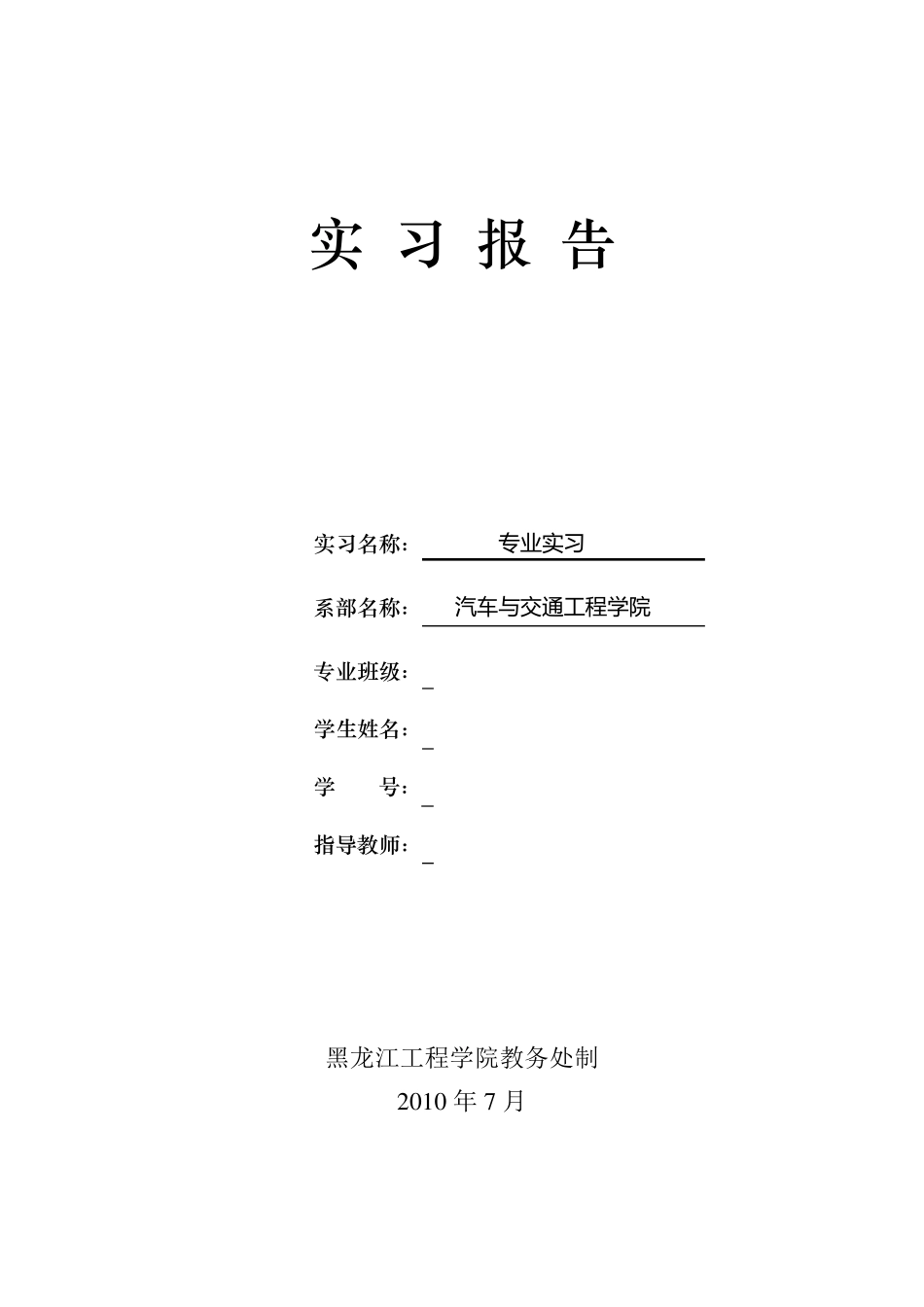 实 习 报 告

实习名称： 专业实习

系部名称： 汽车与交通工程学院

专业班级：

学生姓名：

学 号：

指导教师：

黑龙江工程学院教务处制

2010 年 7 月